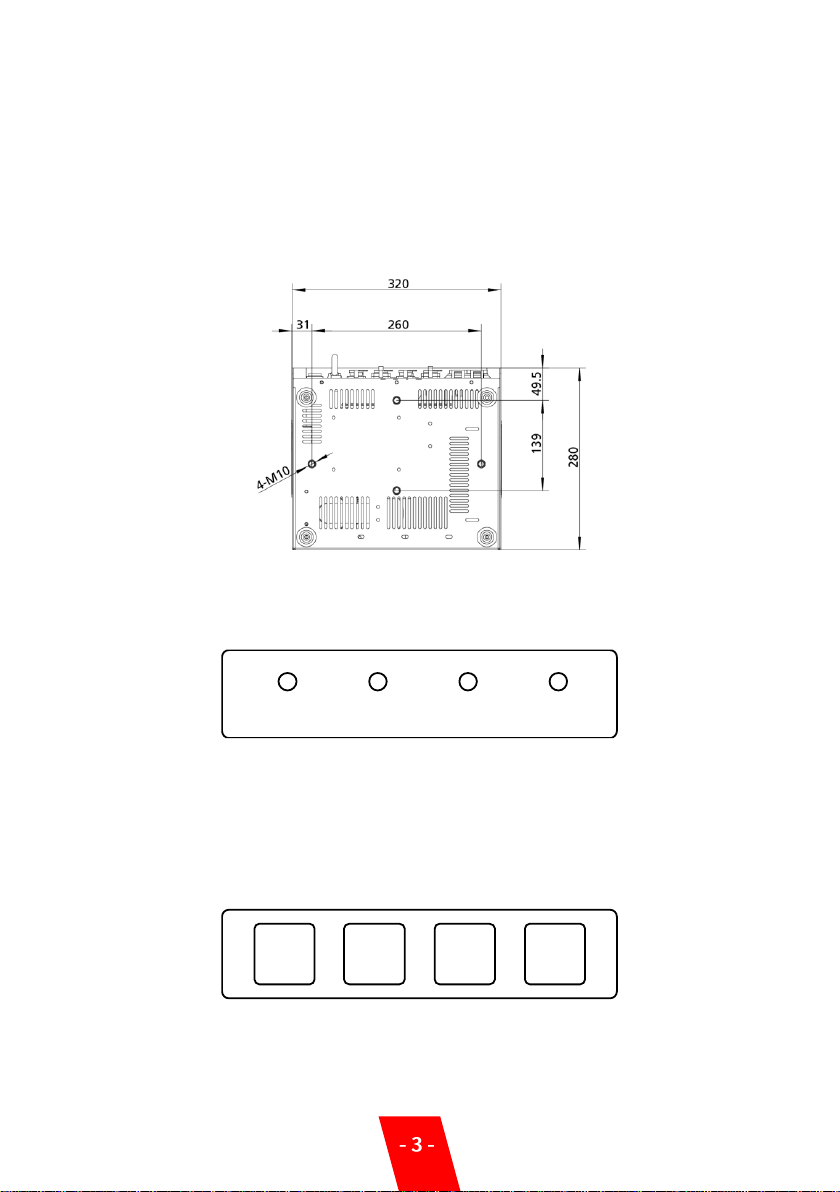 320
31
260
49.5
139
280
4-M10

- 3 -